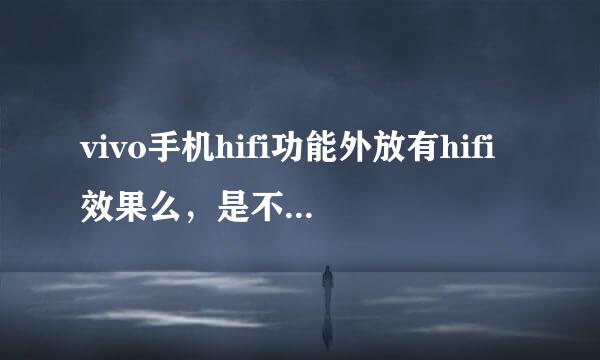 vivo手机hifi功能外放有hifi效果么，是不...